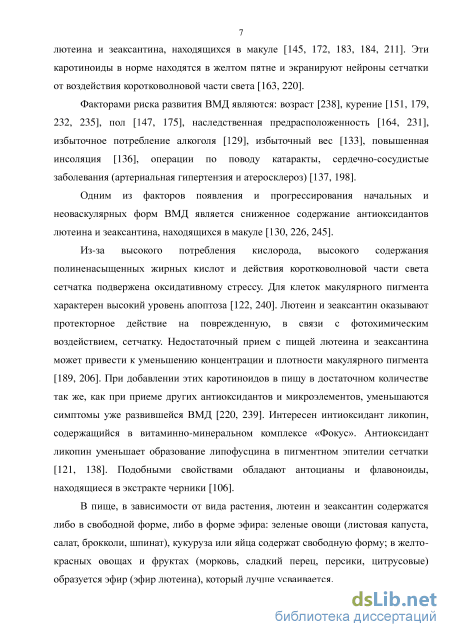 7

лютеина и зеаксантина, находящихся в макуле [145, 172, 183, 184, 211]. Эти каротиноиды в норме находятся в желтом пятне и экранируют нейроны сетчатки от воздействия коротковолновой части света [163, 220].

Факторами риска развития ВМД являются: возраст [238], курение [151, 179, 232, 235], пол [147, 175], наследственная предрасположенность [164, 231], избыточное потребление алкоголя [129], избыточный вес [133], повышенная инсоляция [136], операции по поводу катаракты, сердечно-сосудистые заболевания (артериальная гипертензия и атеросклероз) [137, 198].

Одним из факторов появления и прогрессирования начальных и неоваскулярных форм ВМД является сниженное содержание антиоксидантов лютеина и зеаксантина, находящихся в макуле [130, 226, 245].

Из-за высокого потребления кислорода, высокого содержания полиненасыщенных жирных кислот и действия коротковолновой части света сетчатка подвержена оксидативному стрессу. Для клеток макулярного пигмента характерен высокий уровень апоптоза [122, 240]. Лютеин и зеаксантин оказывают протекторное действие на поврежденную, в связи с фотохимическим воздействием, сетчатку. Недостаточный прием с пищей лютеина и зеаксантина может привести к уменьшению концентрации и плотности макулярного пигмента [189, 206]. При добавлении этих каротиноидов в пищу в достаточном количестве так же, как при приеме других антиоксидантов и микроэлементов, уменьшаются симптомы уже развившейся ВМД [220, 239]. Интересен интиоксидант ликопин, содержащийся в витаминно-минеральном комплексе «Фокус». Антиоксидант ликопин уменьшает образование липофусцина в пигментном эпителии сетчатки [121, 138]. Подобными свойствами обладают антоцианы и флавоноиды, находящиеся в экстракте черники [106].

В пище, в зависимости от вида растения, лютеин и зеаксантин содержатся либо в свободной форме, либо в форме эфира: зеленые овощи (листовая капуста, салат, брокколи, шпинат), кукуруза или яйца содержат свободную форму; в желто-красных овощах и фруктах (морковь, сладкий перец, персики, цитрусовые) образуется эфир (эфир лютеина), который лучше усваивается.

dsLib.net
библиотека диссертаций